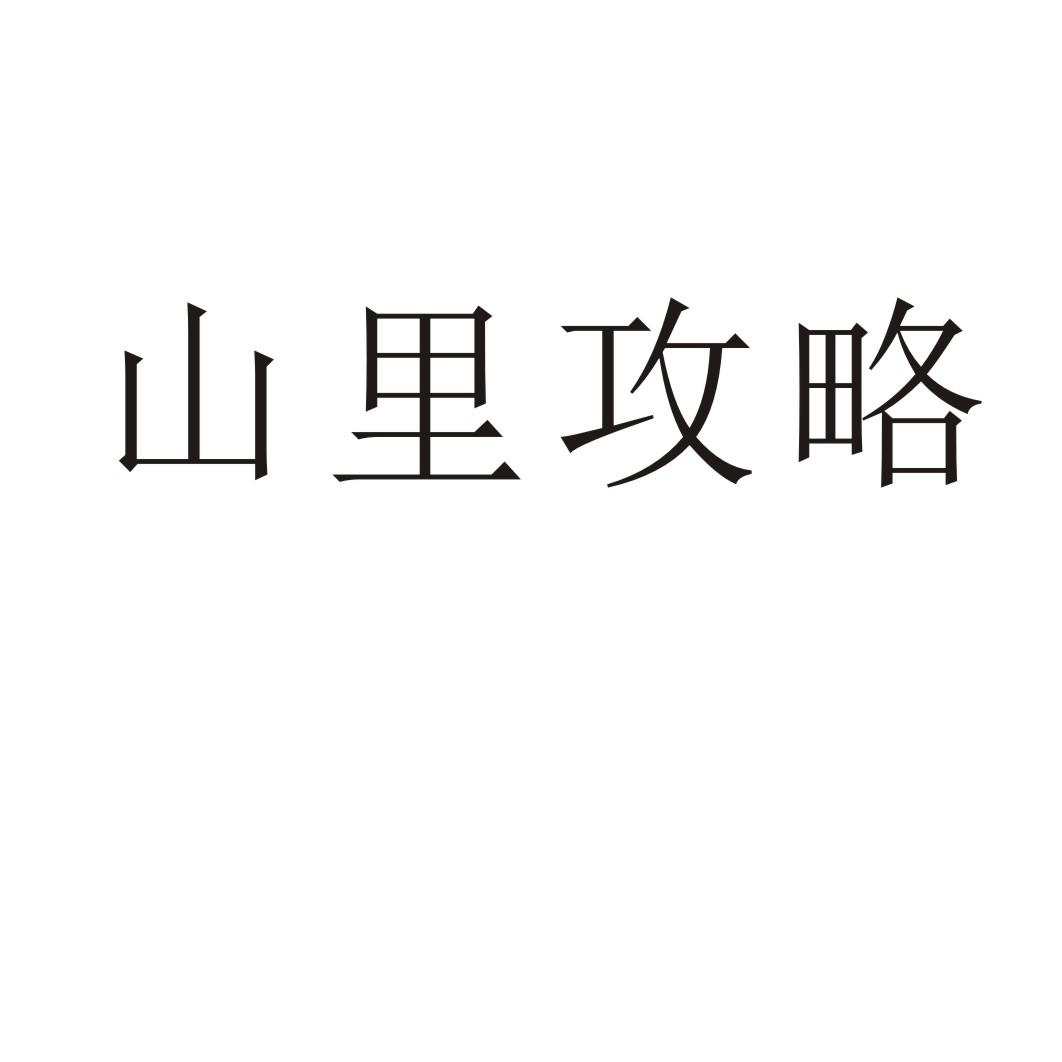 山里攻略